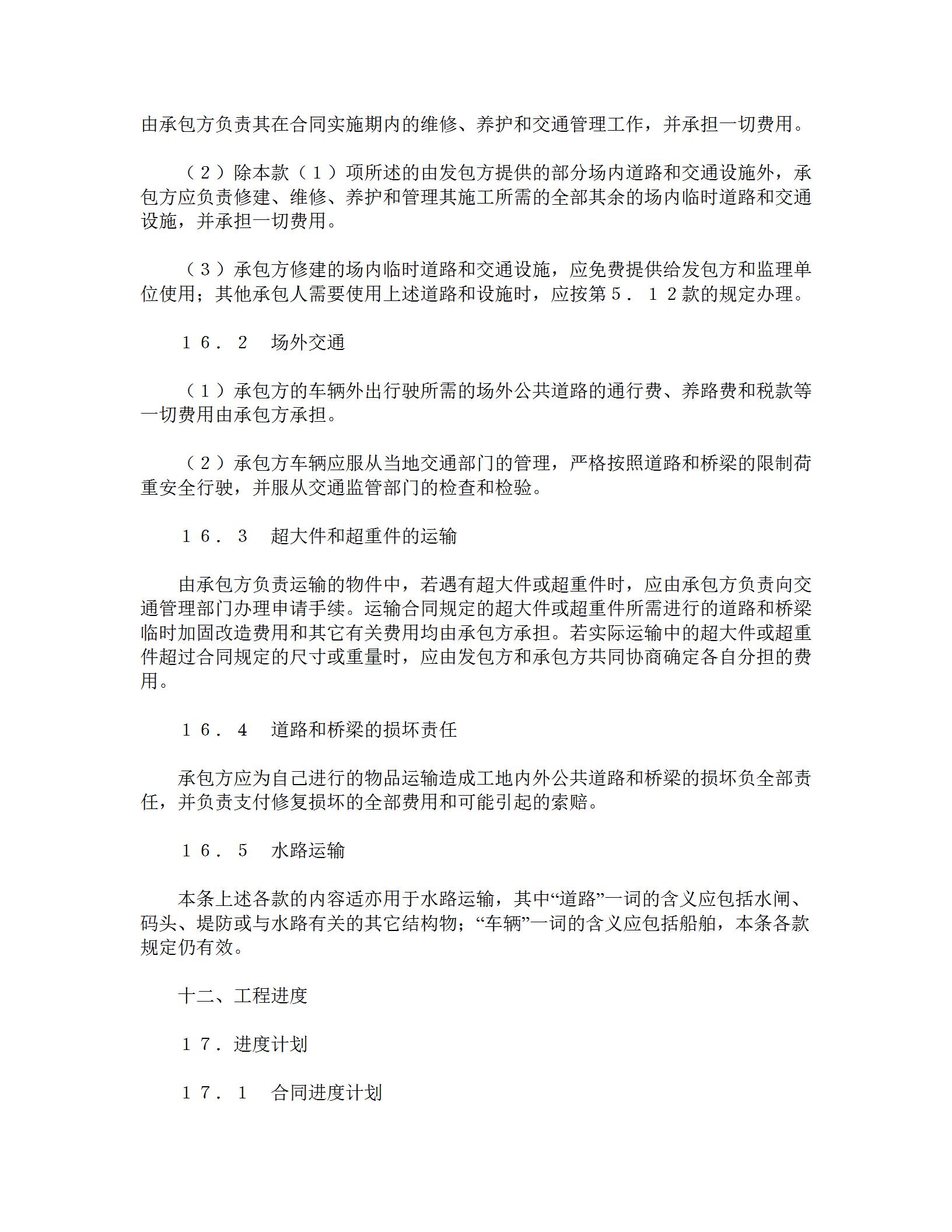 由承包方负责其在合同实施期内的维修、养护和交通管理工作，并承担一切费用。

（２）除本款（１）项所述的由发包方提供的部分场内道路和交通设施外，承包方应负责修建、维修、养护和管理其施工所需的全部其余的场内临时道路和交通设施，并承担一切费用。

（３）承包方修建的场内临时道路和交通设施，应免费提供给发包方和监理单位使用；其他承包人需要使用上述道路和设施时，应按第５．１２款的规定办理。

１６．２　场外交通

（１）承包方的车辆外出行驶所需的场外公共道路的通行费、养路费和税款等一切费用由承包方承担。

（２）承包方车辆应服从当地交通部门的管理，严格按照道路和桥梁的限制荷重安全行驶，并服从交通监管部门的检查和检验。

１６．３　超大件和超重件的运输

由承包方负责运输的物件中，若遇有超大件或超重件时，应由承包方负责向交通管理部门办理申请手续。运输合同规定的超大件或超重件所需进行的道路和桥梁临时加固改造费用和其它有关费用均由承包方承担。若实际运输中的超大件或超重件超过合同规定的尺寸或重量时，应由发包方和承包方共同协商确定各自分担的费用。

１６．４　道路和桥梁的损坏责任

承包方应为自己进行的物品运输造成工地内外公共道路和桥梁的损坏负全部责任，并负责支付修复损坏的全部费用和可能引起的索赔。

１６．５　水路运输

本条上述各款的内容适亦用于水路运输，其中“道路”一词的含义应包括水闸、码头、堤防或与水路有关的其它结构物；“车辆”一词的含义应包括船舶，本条各款规定仍有效。

十二、工程进度

１７．进度计划

１７．１　合同进度计划